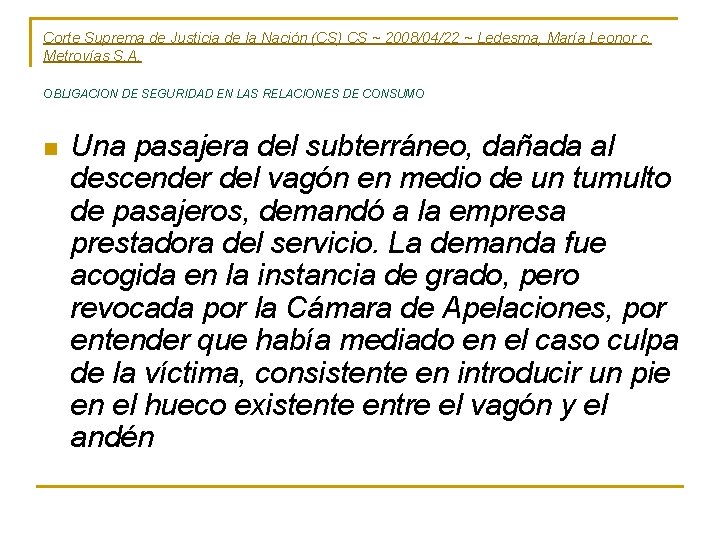 Corte Suprema de Justicia de la Nación (CS) CS ~ 2008/04/22 ~ Ledesma, María Leonor c. Metrovías S.A.

OBLIGACION DE SEGURIDAD EN LAS RELACIONES DE CONSUMO

Una pasajera del subterráneo, dañada al descender del vagón en medio de un tumulto de pasajeros, demandó a la empresa prestadora del servicio. La demanda fue acogida en la instancia de grado, pero revocada por la Cámara de Apelaciones, por entender que había mediado en el caso culpa de la víctima, consistente en introducir un pie en el hueco existente entre el vagón y el andén